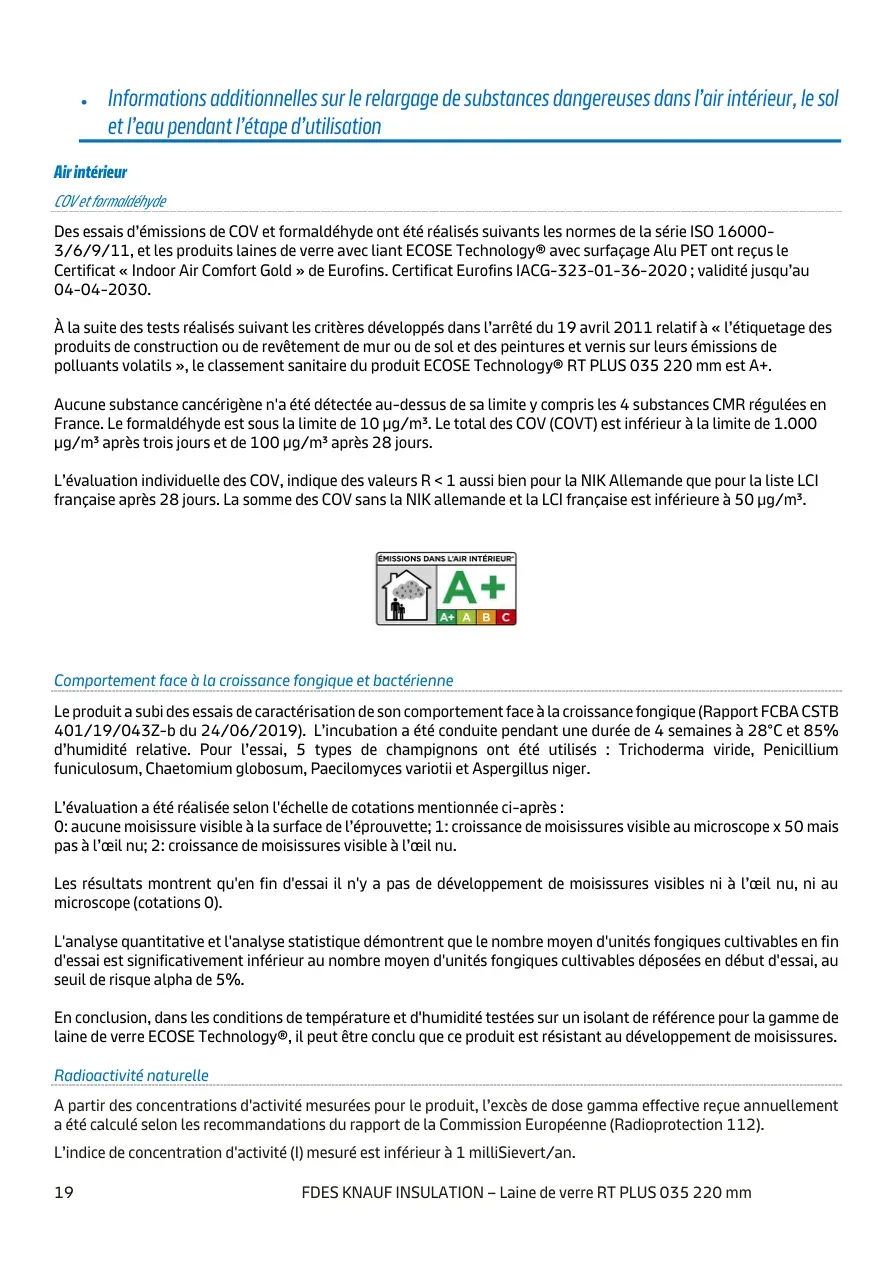 • Informations additionnelles sur le relargage de substances dangereuses dans l'air intérieur, le sol et l'eau pendant l'étape d'utilisation

Air intérieur

COV et formaldéhyde

Des essais d'émissions de COV et formaldéhyde ont été réalisés suivants les normes de la série ISO 16000-3/6/9/11, et les produits laines de verre avec liant ECOSE Technology® avec surfaçage Alu PET ont reçus le Certificat « Indoor Air Comfort Gold » de Eurofins. Certificat Eurofins IACG-323-01-36-2020 ; validité jusqu'au 04-04-2030.

À la suite des tests réalisés suivant les critères développés dans l'arrêté du 19 avril 2011 relatif à « l'étiquetage des produits de construction ou de revêtement de mur ou de sol et des peintures et vernis sur leurs émissions de polluants volatils », le classement sanitaire du produit ECOSE Technology® RT PLUS 035 220 mm est A+.

Aucune substance cancérigène n'a été détectée au-dessus de sa limite y compris les 4 substances CMR régulées en France. Le formaldéhyde est sous la limite de 10 µg/m³. Le total des COV (COVT) est inférieur à la limite de 1.000 µg/m³ après trois jours et de 100 µg/m³ après 28 jours.

L'évaluation individuelle des COV, indique des valeurs R < 1 aussi bien pour la NIK Allemande que pour la liste LCI française après 28 jours. La somme des COV sans la NIK allemande et la LCI française est inférieure à 50 µg/m³.

ÉMISSIONS DANS L'AIR INTÉRIEUR*
A+
A+ A B C

Comportement face à la croissance fongique et bactérienne

Le produit a subi des essais de caractérisation de son comportement face à la croissance fongique (Rapport FCBA CSTB 401/19/043Z-b du 24/06/2019). L'incubation a été conduite pendant une durée de 4 semaines à 28°C et 85% d'humidité relative. Pour l'essai, 5 types de champignons ont été utilisés : Trichoderma viride, Penicillium funiculosum, Chaetomium globosum, Paecilomyces variotii et Aspergillus niger.

L'évaluation a été réalisée selon l'échelle de cotations mentionnée ci-après :
0: aucune moisissure visible à la surface de l'éprouvette; 1: croissance de moisissures visible au microscope x 50 mais pas à l'œil nu; 2: croissance de moisissures visible à l'œil nu.

Les résultats montrent qu'en fin d'essai il n'y a pas de développement de moisissures visibles ni à l'œil nu, ni au microscope (cotations 0).

L'analyse quantitative et l'analyse statistique démontrent que le nombre moyen d'unités fongiques cultivables en fin d'essai est significativement inférieur au nombre moyen d'unités fongiques cultivables déposées en début d'essai, au seuil de risque alpha de 5%.

En conclusion, dans les conditions de température et d'humidité testées sur un isolant de référence pour la gamme de laine de verre ECOSE Technology®, il peut être conclu que ce produit est résistant au développement de moisissures.

Radioactivité naturelle

A partir des concentrations d'activité mesurées pour le produit, l'excès de dose gamma effective reçue annuellement a été calculé selon les recommandations du rapport de la Commission Européenne (Radioprotection 112).

L'indice de concentration d'activité (I) mesuré est inférieur à 1 milliSievert/an.

19 FDES KNAUF INSULATION – Laine de verre RT PLUS 035 220 mm